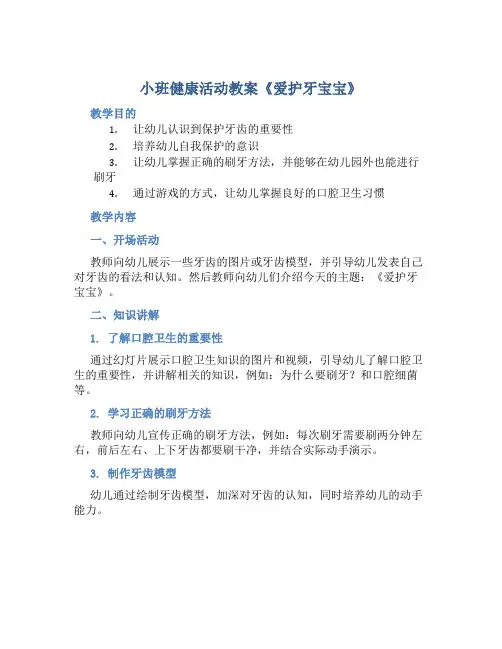 小班健康活动教案《爱护牙宝宝》

教学目的

1. 让幼儿认识到保护牙齿的重要性

2. 培养幼儿自我保护的意识

3. 让幼儿掌握正确的刷牙方法，并能够在幼儿园外也能进行刷牙

4. 通过游戏的方式，让幼儿掌握良好的口腔卫生习惯

教学内容

一、开场活动

教师向幼儿展示一些牙齿的图片或牙齿模型，并引导幼儿发表自己对牙齿的看法和认知。然后教师向幼儿们介绍今天的主题：《爱护牙宝宝》。

二、知识讲解

1. 了解口腔卫生的重要性

通过幻灯片展示口腔卫生知识的图片和视频，引导幼儿了解口腔卫生的重要性，并讲解相关的知识，例如：为什么要刷牙？和口腔细菌等。

2. 学习正确的刷牙方法

教师向幼儿宣传正确的刷牙方法，例如：每次刷牙需要刷两分钟左右，前后左右、上下牙齿都要刷干净，并结合实际动手演示。

3. 制作牙齿模型

幼儿通过绘制牙齿模型，加深对牙齿的认知，同时培养幼儿的动手能力。